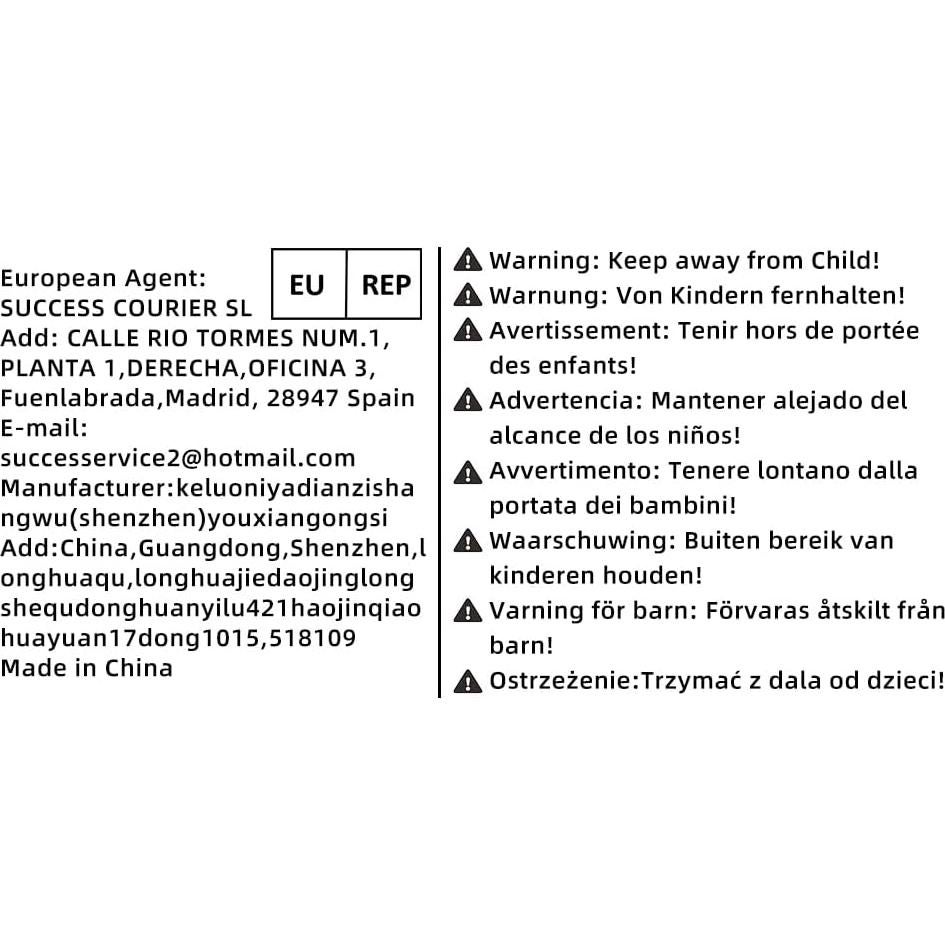 European Agent:
SUCCESS COURIER SL

EU REP

Add: CALLE RIO TORMES NUM.1, PLANTA 1,DERECHA,OFICINA 3, Fuenlabrada,Madrid, 28947 Spain
E-mail:
successervice2@hotmail.com
Manufacturer:keluoniyadianzishangwu(shenzhen)youxiangongsi
Add:China,Guangdong,Shenzhen,longhuaqu,longhuajiedaojinglongshequdonghuanyilu421haojinqiaohuayuan17dong1015,518109
Made in China

Warning: Keep away from Child!
Warnung: Von Kindern fernhalten!
Avertissement: Tenir hors de portée des enfants!
Advertencia: Mantener alejado del alcance de los niños!
Avvertimento: Tenere lontano dalla portata dei bambini!
Waarschuwing: Buiten bereik van kinderen houden!
Varning för barn: Förvaras åtskilt från barn!
Ostrzeżenie:Trzymać z dala od dzieci!